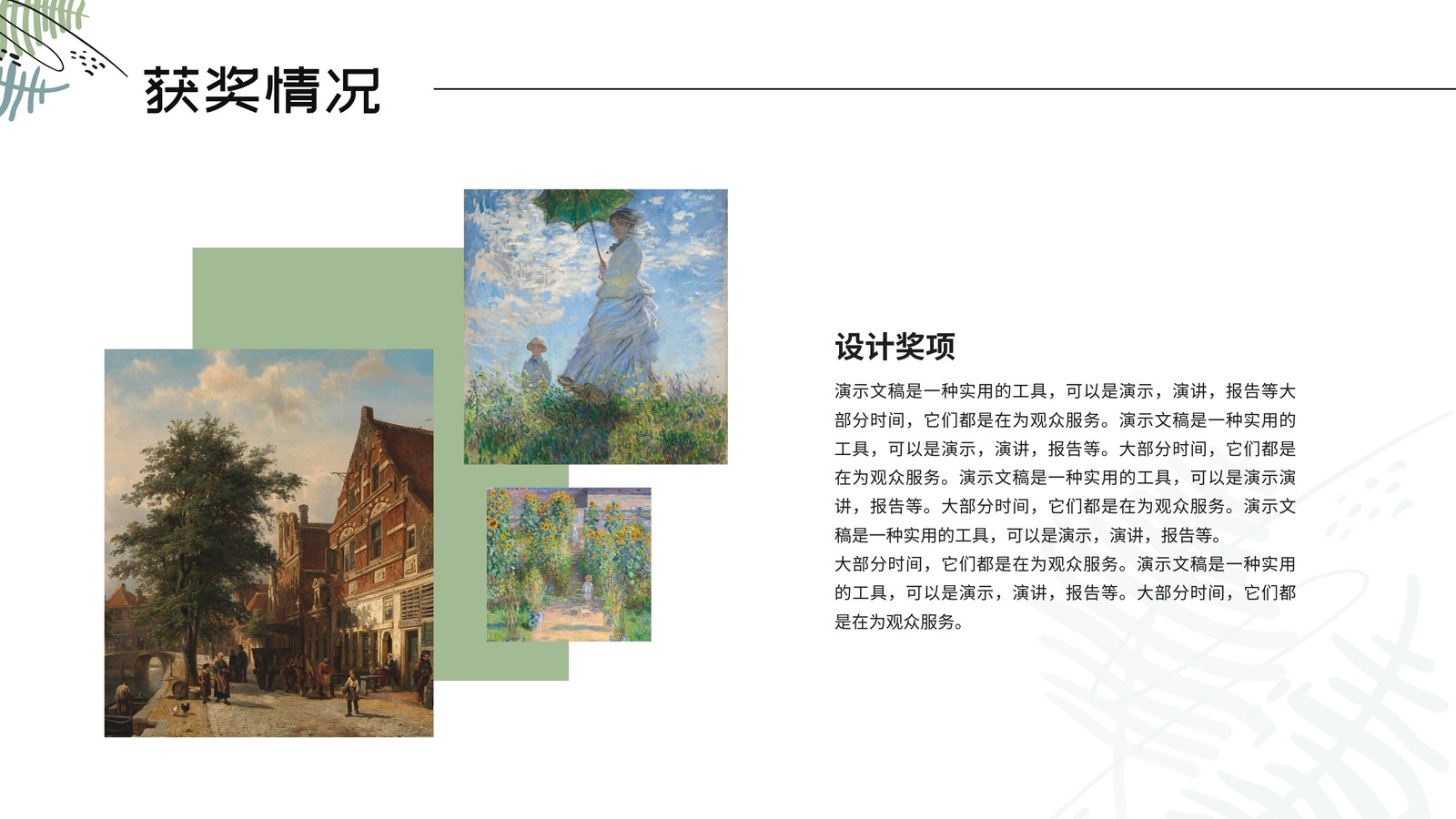 获奖情况

设计奖项

演示文稿是一种实用的工具，可以是演示，演讲，报告等大部分时间，它们都是在为观众服务。演示文稿是一种实用的工具，可以是演示，演讲，报告等。大部分时间，它们都是在为观众服务。演示文稿是一种实用的工具，可以是演示演讲，报告等。大部分时间，它们都是在为观众服务。演示文稿是一种实用的工具，可以是演示，演讲，报告等。

大部分时间，它们都是在为观众服务。演示文稿是一种实用的工具，可以是演示，演讲，报告等。大部分时间，它们都是在为观众服务。